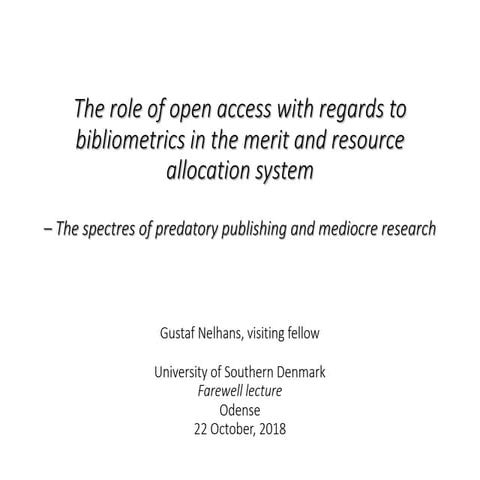 The role of open access with regards to bibliometrics in the merit and resource allocation system

– The spectres of predatory publishing and mediocre research

Gustaf Nelhans, visiting fellow

University of Southern Denmark
Farewell lecture
Odense
22 October, 2018